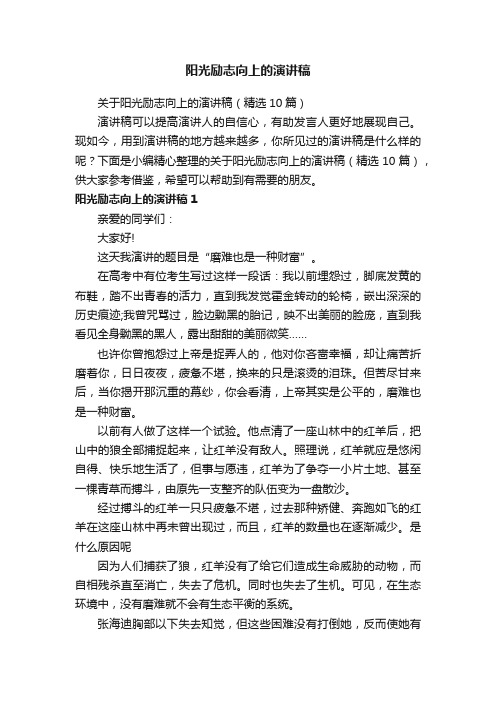 阳光励志向上的演讲稿

关于阳光励志向上的演讲稿（精选 10 篇）

演讲稿可以提高演讲人的自信心，有助发言人更好地展现自己。现如今，用到演讲稿的地方越来越多，你所见过的演讲稿是什么样的呢？下面是小编精心整理的关于阳光励志向上的演讲稿（精选 10 篇），供大家参考借鉴，希望可以帮助到有需要的朋友。

阳光励志向上的演讲稿 1

亲爱的同学们：

大家好!

这天我演讲的题目是“磨难也是一种财富”。

在高考中有位考生写过这样一段话：我以前埋怨过，脚底发黄的布鞋，踏不出青春的活力，直到我发觉霍金转动的轮椅，嵌出深深的历史痕迹;我曾咒骂过，脸边黝黑的胎记，映不出美丽的脸庞，直到我看见全身黝黑的黑人，露出甜甜的美丽微笑……

也许你曾抱怨过上帝是捉弄人的，他对你吝啬幸福，却让痛苦折磨着你，日日夜夜，疲惫不堪，换来的只是滚烫的泪珠。但苦尽甘来后，当你揭开那沉重的幕纱，你会看清，上帝其实是公平的，磨难也是一种财富。

以前有人做了这样一个试验。他点清了一座山林中的红羊后，把山中的狼全部捕捉起来，让红羊没有敌人。照理说，红羊就应是悠闲自得、快乐地生活了，但事与愿违，红羊为了争夺一小片土地、甚至一棵青草而搏斗，由原先一支整齐的队伍变为一盘散沙。

经过搏斗的红羊一只只疲惫不堪，过去那种矫健、奔跑如飞的红羊在这座山林中再未曾出现过，而且，红羊的数量也在逐渐减少。是什么原因呢

因为人们捕获了狼，红羊没有了给它们造成生命威胁的动物，而自相残杀直至消亡，失去了危机。同时也失去了生机。可见，在生态环境中，没有磨难就不会有生态平衡的系统。

张海迪胸部以下失去知觉，但这些困难没有打倒她，反而使她有